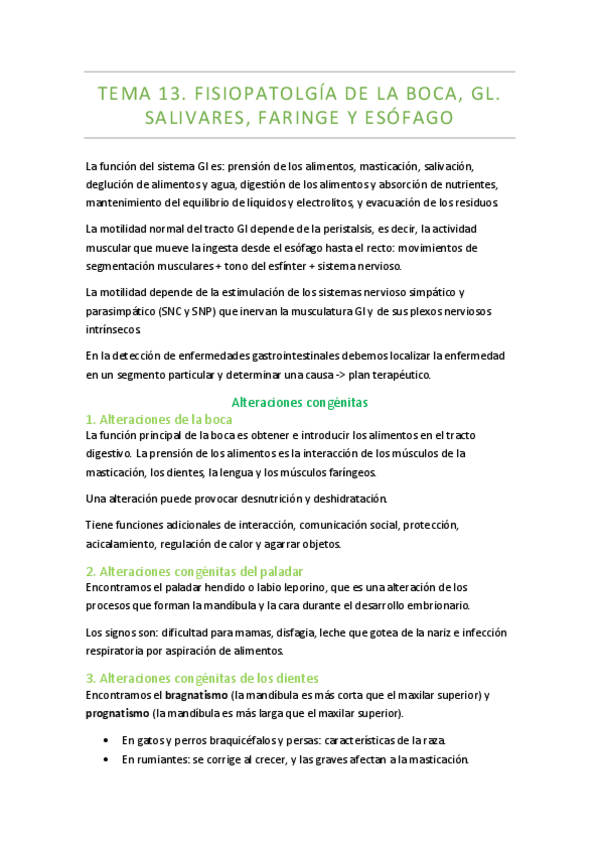 TEMA 13. FISIOPATOLGÍA DE LA BOCA, GL. SALIVARES, FARINGE Y ESÓFAGO

La función del sistema GI es: prensión de los alimentos, masticación, salivación, deglución de alimentos y agua, digestión de los alimentos y absorción de nutrientes, mantenimiento del equilibrio de líquidos y electrolitos, y evacuación de los residuos.

La motilidad normal del tracto GI depende de la peristalsis, es decir, la actividad muscular que mueve la ingesta desde el esófago hasta el recto: movimientos de segmentación musculares + tono del esfínter + sistema nervioso.

La motilidad depende de la estimulación de los sistemas nervioso simpático y parasimpático (SNC y SNP) que inervan la musculatura GI y de sus plexos nerviosos intrínsecos.

En la detección de enfermedades gastrointestinales debemos localizar la enfermedad en un segmento particular y determinar una causa -> plan terapéutico.

Alteraciones congénitas

1. Alteraciones de la boca
La función principal de la boca es obtener e introducir los alimentos en el tracto digestivo. La prensión de los alimentos es la interacción de los músculos de la masticación, los dientes, la lengua y los músculos faríngeos.

Una alteración puede provocar desnutrición y deshidratación.

Tiene funciones adicionales de interacción, comunicación social, protección, acicalamiento, regulación de calor y agarrar objetos.

2. Alteraciones congénitas del paladar
Encontramos el paladar hendido o labio leporino, que es una alteración de los procesos que forman la mandíbula y la cara durante el desarrollo embrionario.

Los signos son: dificultad para mamas, disfagia, leche que gotea de la nariz e infección respiratoria por aspiración de alimentos.

3. Alteraciones congénitas de los dientes
Encontramos el bragnatismo (la mandíbula es más corta que el maxilar superior) y prognatismo (la mandíbula es más larga que el maxilar superior).

• En gatos y perros braquicéfalos y persas: características de la raza.
• En rumiantes: se corrige al crecer, y las graves afectan a la masticación.